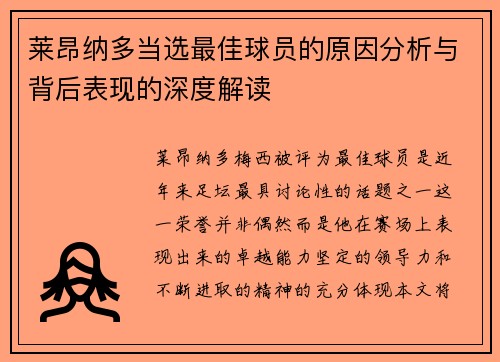 莱昂纳多当选最佳球员的原因分析与背后表现的深度解读

莱昂纳多梅西被评为最佳球员是近年来足坛最具讨论性的话题之一这一荣誉并非偶然而是他在赛场上表现出来的卓越能力坚定的领导力和不断进取的精神的充分体现本文将